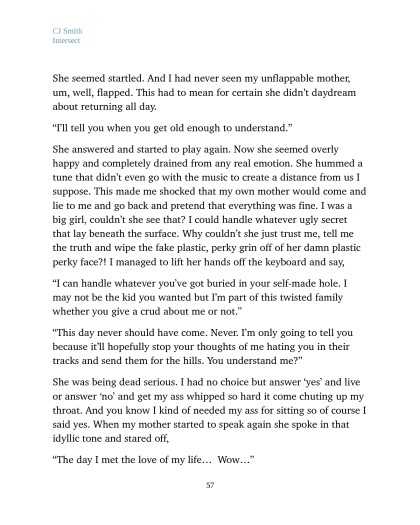 CJ Smith
Intersect

She seemed startled. And I had never seen my unflappable mother, um, well, flapped. This had to mean for certain she didn't daydream about returning all day.

"I'll tell you when you get old enough to understand."

She answered and started to play again. Now she seemed overly happy and completely drained from any real emotion. She hummed a tune that didn't even go with the music to create a distance from us I suppose. This made me shocked that my own mother would come and lie to me and go back and pretend that everything was fine. I was a big girl, couldn't she see that? I could handle whatever ugly secret that lay beneath the surface. Why couldn't she just trust me, tell me the truth and wipe the fake plastic, perky grin off of her damn plastic perky face?! I managed to lift her hands off the keyboard and say,

"I can handle whatever you've got buried in your self-made hole. I may not be the kid you wanted but I'm part of this twisted family whether you give a crud about me or not."

"This day never should have come. Never. I'm only going to tell you because it'll hopefully stop your thoughts of me hating you in their tracks and send them for the hills. You understand me?"

She was being dead serious. I had no choice but answer 'yes' and live or answer 'no' and get my ass whipped so hard it come chuting up my throat. And you know I kind of needed my ass for sitting so of course I said yes. When my mother started to speak again she spoke in that idyllic tone and stared off,

"The day I met the love of my life… Wow…"

57